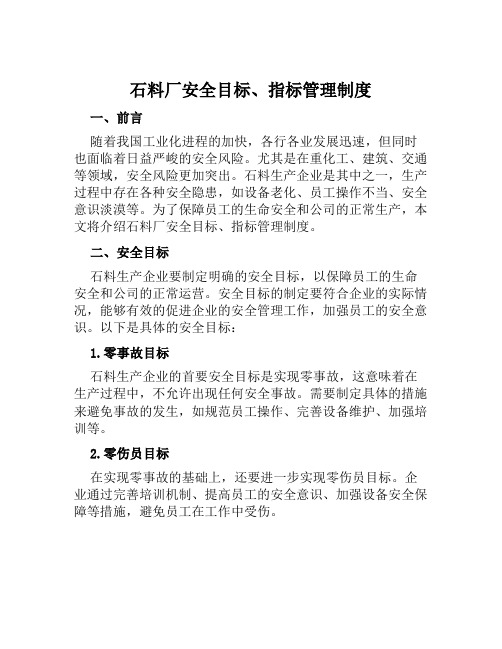 石料厂安全目标、指标管理制度

一、前言

随着我国工业化进程的加快，各行各业发展迅速，但同时也面临着日益严峻的安全风险。尤其是在重化工、建筑、交通等领域，安全风险更加突出。石料生产企业是其中之一，生产过程中存在各种安全隐患，如设备老化、员工操作不当、安全意识淡漠等。为了保障员工的生命安全和公司的正常生产，本文将介绍石料厂安全目标、指标管理制度。

二、安全目标

石料生产企业要制定明确的安全目标，以保障员工的生命安全和公司的正常运营。安全目标的制定要符合企业的实际情况，能够有效的促进企业的安全管理工作，加强员工的安全意识。以下是具体的安全目标：

1.零事故目标

石料生产企业的首要安全目标是实现零事故，这意味着在生产过程中，不允许出现任何安全事故。需要制定具体的措施来避免事故的发生，如规范员工操作、完善设备维护、加强培训等。

2.零伤员目标

在实现零事故的基础上，还要进一步实现零伤员目标。企业通过完善培训机制、提高员工的安全意识、加强设备安全保障等措施，避免员工在工作中受伤。